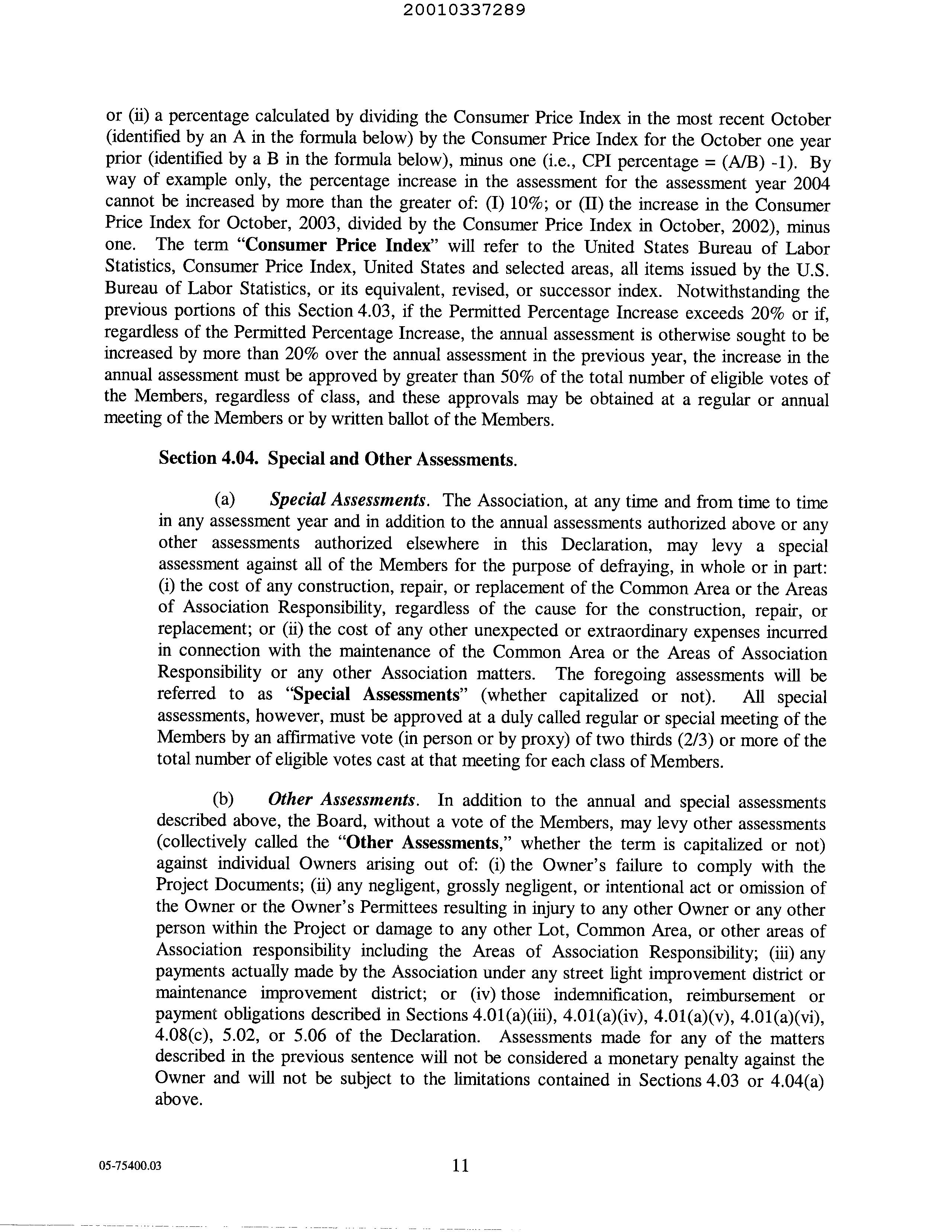 20010337289

or (ii) a percentage calculated by dividing the Consumer Price Index in the most recent October (identified by an A in the formula below) by the Consumer Price Index for the October one year prior (identified by a B in the formula below), minus one (i.e., CPI percentage = (A/B) -1). By way of example only, the percentage increase in the assessment for the assessment year 2004 cannot be increased by more than the greater of: (I) 10%; or (II) the increase in the Consumer Price Index for October, 2003, divided by the Consumer Price Index in October, 2002), minus one. The term "Consumer Price Index" will refer to the United States Bureau of Labor Statistics, Consumer Price Index, United States and selected areas, all items issued by the U.S. Bureau of Labor Statistics, or its equivalent, revised, or successor index. Notwithstanding the previous portions of this Section 4.03, if the Permitted Percentage Increase exceeds 20% or if, regardless of the Permitted Percentage Increase, the annual assessment is otherwise sought to be increased by more than 20% over the annual assessment in the previous year, the increase in the annual assessment must be approved by greater than 50% of the total number of eligible votes of the Members, regardless of class, and these approvals may be obtained at a regular or annual meeting of the Members or by written ballot of the Members.

Section 4.04. Special and Other Assessments.

(a) Special Assessments. The Association, at any time and from time to time in any assessment year and in addition to the annual assessments authorized above or any other assessments authorized elsewhere in this Declaration, may levy a special assessment against all of the Members for the purpose of defraying, in whole or in part: (i) the cost of any construction, repair, or replacement of the Common Area or the Areas of Association Responsibility, regardless of the cause for the construction, repair, or replacement; or (ii) the cost of any other unexpected or extraordinary expenses incurred in connection with the maintenance of the Common Area or the Areas of Association Responsibility or any other Association matters. The foregoing assessments will be referred to as "Special Assessments" (whether capitalized or not). All special assessments, however, must be approved at a duly called regular or special meeting of the Members by an affirmative vote (in person or by proxy) of two thirds (2/3) or more of the total number of eligible votes cast at that meeting for each class of Members.

(b) Other Assessments. In addition to the annual and special assessments described above, the Board, without a vote of the Members, may levy other assessments (collectively called the "Other Assessments," whether the term is capitalized or not) against individual Owners arising out of: (i) the Owner's failure to comply with the Project Documents; (ii) any negligent, grossly negligent, or intentional act or omission of the Owner or the Owner's Permittees resulting in injury to any other Owner or any other person within the Project or damage to any other Lot, Common Area, or other areas of Association responsibility including the Areas of Association Responsibility; (iii) any payments actually made by the Association under any street light improvement district or maintenance improvement district; or (iv) those indemnification, reimbursement or payment obligations described in Sections 4.01(a)(iii), 4.01(a)(iv), 4.01(a)(v), 4.01(a)(vi), 4.08(c), 5.02, or 5.06 of the Declaration. Assessments made for any of the matters described in the previous sentence will not be considered a monetary penalty against the Owner and will not be subject to the limitations contained in Sections 4.03 or 4.04(a) above.

05-75400.03 11